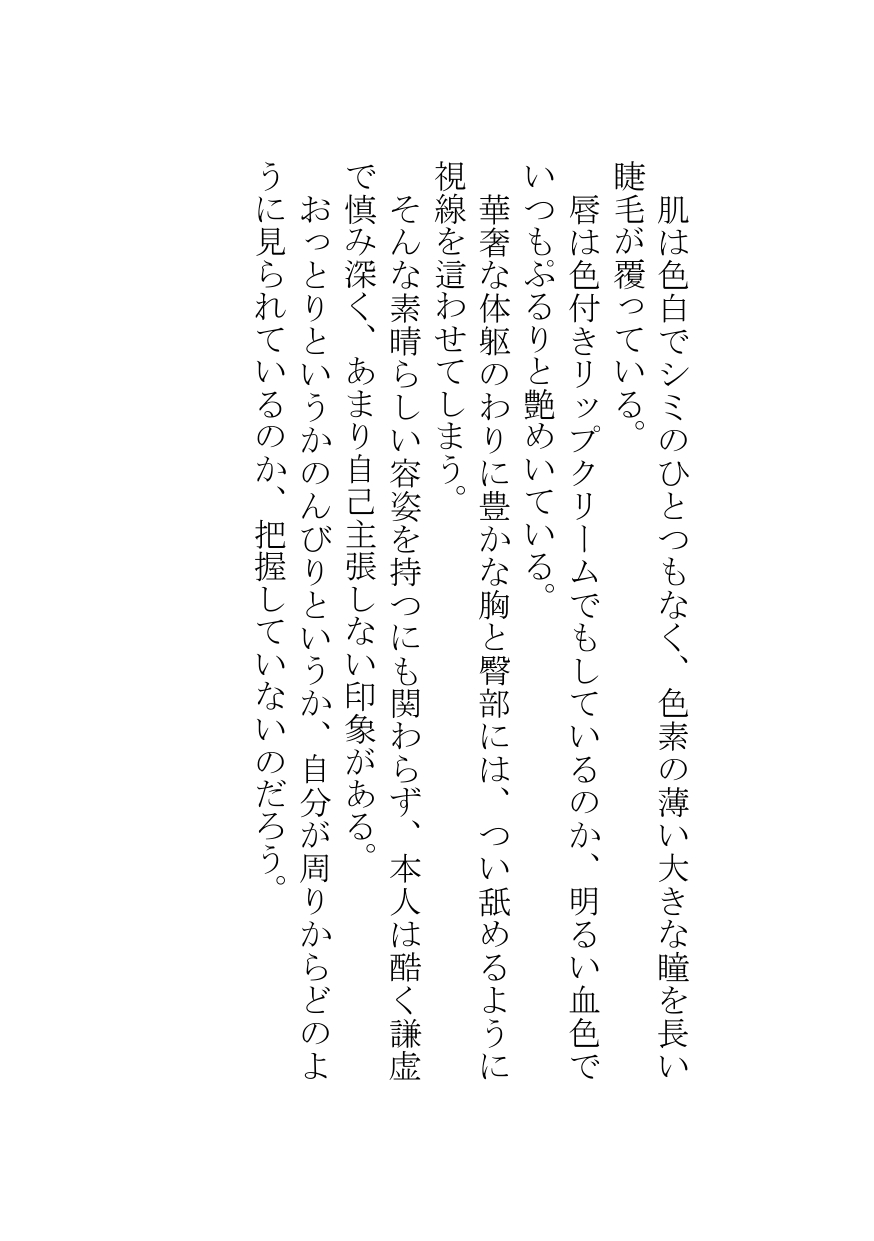 肌は色白でシミのひとつもなく、色素の薄い大きな瞳を長い睫毛が覆っている。

唇は色付きリップクリームでもしているのか、明るい血色でいつもぷるりと艶めいている。

華奢な体躯のわりに豊かな胸と臀部には、つい舐めるように視線を這わせてしまう。

そんな素晴らしい容姿を持つにも関わらず、本人は酷く謙虚で慎み深く、あまり自己主張しない印象がある。

おっとりというかのんびりというか、自分が周りからどのように見られているのか、把握していないのだろう。